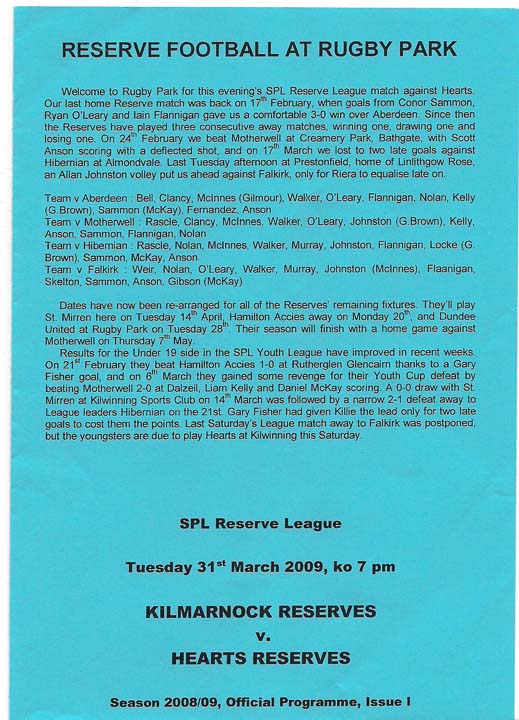 RESERVE FOOTBALL AT RUGBY PARK

Welcome to Rugby Park for this evening's SPL Reserve League match against Hearts. Our last home Reserve match was back on 17$^{th}$ February, when goals from Conor Sammon, Ryan O'Leary and Iain Flannigan gave us a comfortable 3-0 win over Aberdeen. Since then the Reserves have played three consecutive away matches, winning one, drawing one and losing one. On 24$^{th}$ February we beat Motherwell at Creamery Park, Bathgate, with Scott Anson scoring with a deflected shot, and on 17$^{th}$ March we lost to two late goals against Hibernian at Almondvale. Last Tuesday afternoon at Prestonfield, home of Linlithgow Rose, an Allan Johnston volley put us ahead against Falkirk, only for Riera to equalise late on.

Team v Aberdeen : Bell, Clancy, McInnes (Gilmour), Walker, O'Leary, Flannigan, Nolan, Kelly (G.Brown), Sammon (McKay), Fernandez, Anson
Team v Motherwell : Rascle, Clancy, McInnes, Walker, O'Leary, Johnston (G.Brown), Kelly, Anson, Sammon, Flannigan, Nolan
Team v Hibernian : Rascle, Nolan, McInnes, Walker, Murray, Johnston, Flannigan, Locke (G. Brown), Sammon, McKay, Anson
Team v Falkirk : Weir, Nolan, O'Leary, Walker, Murray, Johnston (McInnes), Flaanigan, Skelton, Sammon, Anson, Gibson (McKay)

Dates have now been re-arranged for all of the Reserves' remaining fixtures. They'll play St. Mirren here on Tuesday 14$^{th}$ April, Hamilton Accies away on Monday 20$^{th}$, and Dundee United at Rugby Park on Tuesday 28$^{th}$. Their season will finish with a home game against Motherwell on Thursday 7$^{th}$ May.

Results for the Under 19 side in the SPL Youth League have improved in recent weeks. On 21$^{st}$ February they beat Hamilton Accies 1-0 at Rutherglen Glencairn thanks to a Gary Fisher goal, and on 6$^{th}$ March they gained some revenge for their Youth Cup defeat by beating Motherwell 2-0 at Dalzeil, Liam Kelly and Daniel McKay scoring. A 0-0 draw with St. Mirren at Kilwinning Sports Club on 14$^{th}$ March was followed by a narrow 2-1 defeat away to League leaders Hibernian on the 21st. Gary Fisher had given Killie the lead only for two late goals to cost them the points. Last Saturday's League match away to Falkirk was postponed, but the youngsters are due to play Hearts at Kilwinning this Saturday.

SPL Reserve League

Tuesday 31$^{st}$ March 2009, ko 7 pm

KILMARNOCK RESERVES
v.
HEARTS RESERVES

Season 2008/09, Official Programme, Issue I